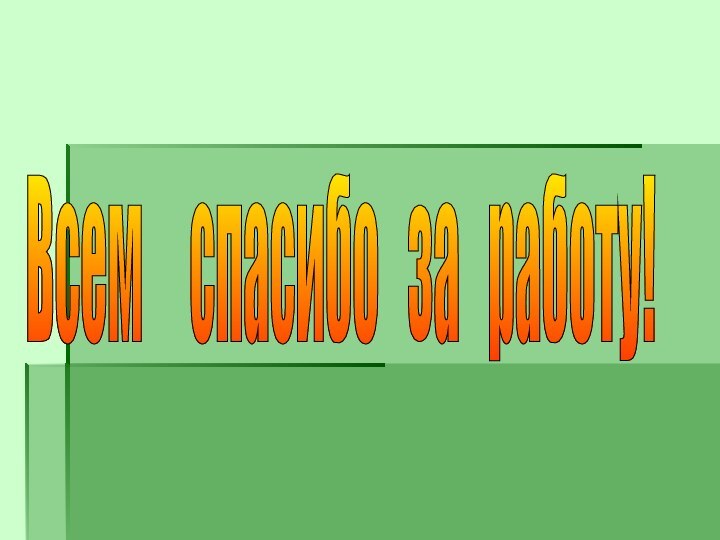 Всем спасибо за работу!